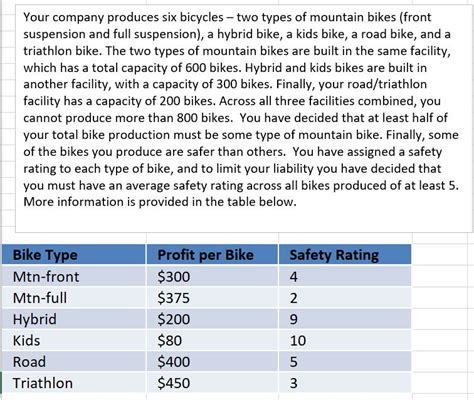 Your company produces six bicycles – two types of mountain bikes (front suspension and full suspension), a hybrid bike, a kids bike, a road bike, and a triathlon bike. The two types of mountain bikes are built in the same facility, which has a total capacity of 600 bikes. Hybrid and kids bikes are built in another facility, with a capacity of 300 bikes. Finally, your road/triathlon facility has a capacity of 200 bikes. Across all three facilities combined, you cannot produce more than 800 bikes. You have decided that at least half of your total bike production must be some type of mountain bike. Finally, some of the bikes you produce are safer than others. You have assigned a safety rating to each type of bike, and to limit your liability you have decided that you must have an average safety rating across all bikes produced of at least 5. More information is provided in the table below.

| Bike Type | Profit per Bike | Safety Rating |
|---|---|---|
| Mtn-front | \$300 | 4 |
| Mtn-full | \$375 | 2 |
| Hybrid | \$200 | 9 |
| Kids | \$80 | 10 |
| Road | \$400 | 5 |
| Triathlon | \$450 | 3 |